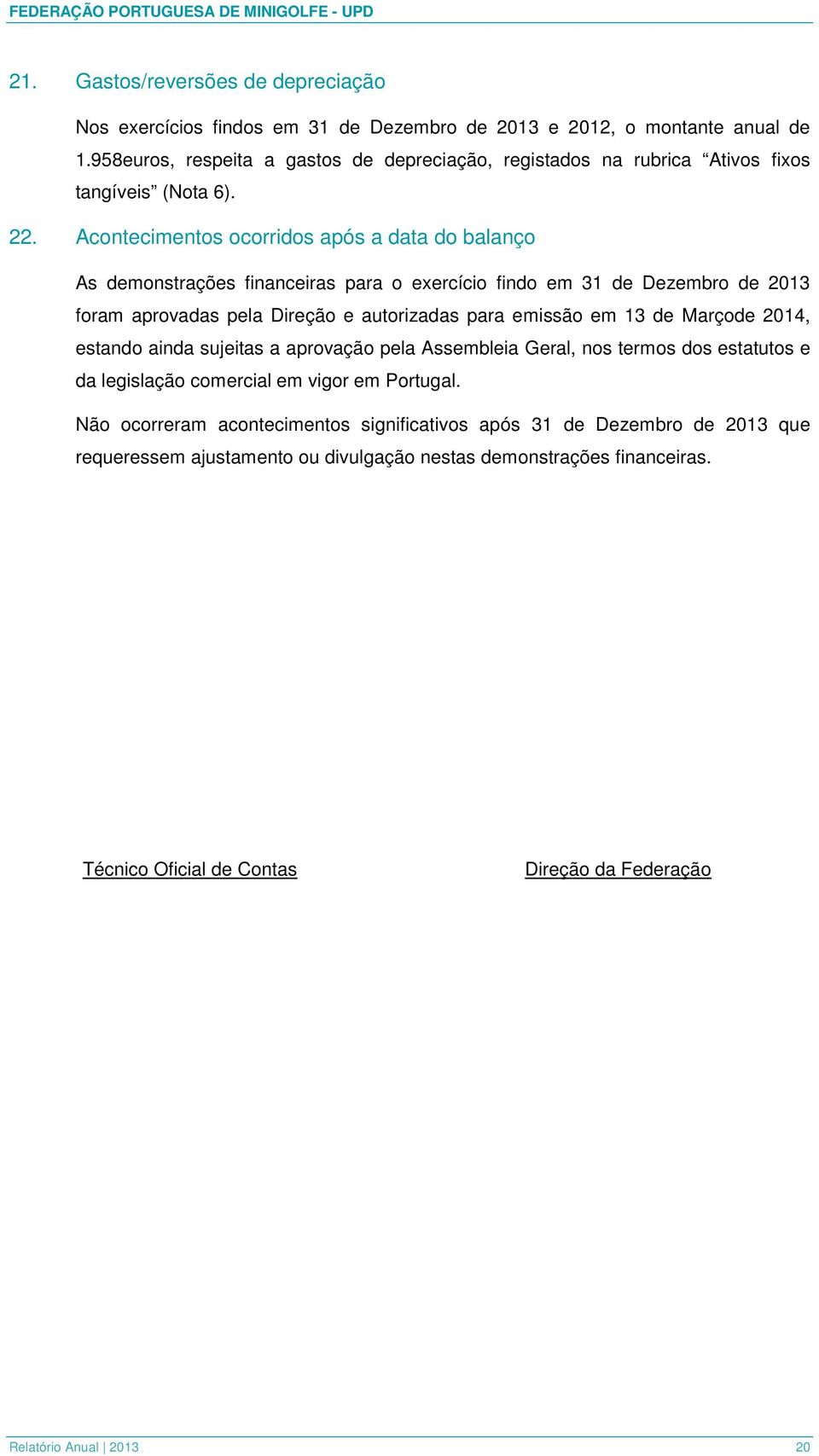 FEDERAÇÃO PORTUGUESA DE MINIGOLFE - UPD

21. Gastos/reversões de depreciação

Nos exercícios findos em 31 de Dezembro de 2013 e 2012, o montante anual de 1.958euros, respeita a gastos de depreciação, registados na rubrica “Ativos fixos tangíveis” (Nota 6).

22. Acontecimentos ocorridos após a data do balanço

As demonstrações financeiras para o exercício findo em 31 de Dezembro de 2013 foram aprovadas pela Direção e autorizadas para emissão em 13 de Marçode 2014, estando ainda sujeitas a aprovação pela Assembleia Geral, nos termos dos estatutos e da legislação comercial em vigor em Portugal.

Não ocorreram acontecimentos significativos após 31 de Dezembro de 2013 que requeressem ajustamento ou divulgação nestas demonstrações financeiras.

Técnico Oficial de Contas

Direção da Federação

Relatório Anual | 2013

20